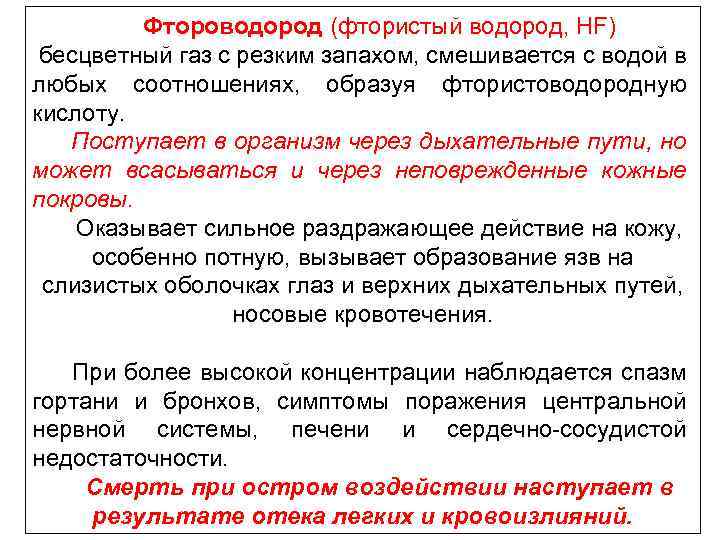 Фтороводород (фтористый водород, HF)
бесцветный газ с резким запахом, смешивается с водой в любых соотношениях, образуя фтористоводородную кислоту.

Поступает в организм через дыхательные пути, но может всасываться и через неповрежденные кожные покровы.

Оказывает сильное раздражающее действие на кожу, особенно потную, вызывает образование язв на слизистых оболочках глаз и верхних дыхательных путей, носовые кровотечения.

При более высокой концентрации наблюдается спазм гортани и бронхов, симптомы поражения центральной нервной системы, печени и сердечно-сосудистой недостаточности.

Смерть при остром воздействии наступает в результате отека легких и кровоизлияний.